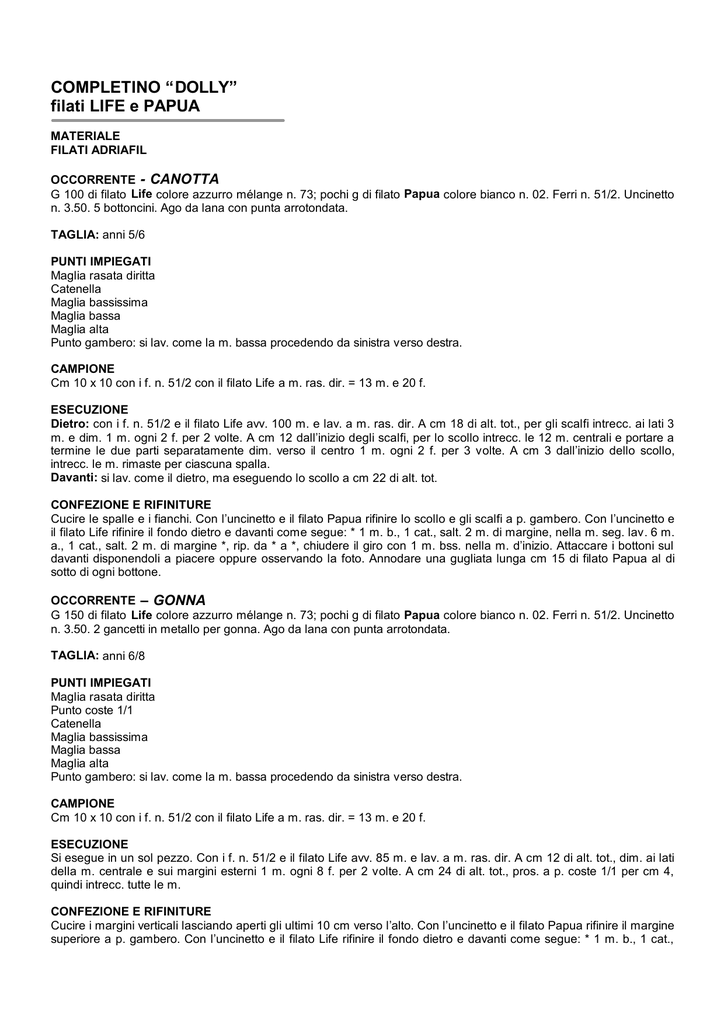 COMPLETINO “DOLLY”
filati LIFE e PAPUA

MATERIALE
FILATI ADRIAFIL

OCCORRENTE - CANOTTA
G 100 di filato Life colore azzurro mélange n. 73; pochi g di filato Papua colore bianco n. 02. Ferri n. 51/2. Uncinetto n. 3.50. 5 bottoncini. Ago da lana con punta arrotondata.

TAGLIA: anni 5/6

PUNTI IMPIEGATI
Maglia rasata diritta
Catenella
Maglia bassissima
Maglia bassa
Maglia alta
Punto gambero: si lav. come la m. bassa procedendo da sinistra verso destra.

CAMPIONE
Cm 10 x 10 con i f. n. 51/2 con il filato Life a m. ras. dir. = 13 m. e 20 f.

ESECUZIONE
Dietro: con i f. n. 51/2 e il filato Life avv. 100 m. e lav. a m. ras. dir. A cm 18 di alt. tot., per gli scalfi intrecc. ai lati 3 m. e dim. 1 m. ogni 2 f. per 2 volte. A cm 12 dall’inizio degli scalfi, per lo scollo intrecc. le 12 m. centrali e portare a termine le due parti separatamente dim. verso il centro 1 m. ogni 2 f. per 3 volte. A cm 3 dall’inizio dello scollo, intrecc. le m. rimaste per ciascuna spalla.
Davanti: si lav. come il dietro, ma eseguendo lo scollo a cm 22 di alt. tot.

CONFEZIONE E RIFINITURE
Cucire le spalle e i fianchi. Con l’uncinetto e il filato Papua rifinire lo scollo e gli scalfi a p. gambero. Con l’uncinetto e il filato Life rifinire il fondo dietro e davanti come segue: * 1 m. b., 1 cat., salt. 2 m. di margine, nella m. seg. lav. 6 m. a., 1 cat., salt. 2 m. di margine *, rip. da * a *, chiudere il giro con 1 m. bss. nella m. d’inizio. Attaccare i bottoni sul davanti disponendoli a piacere oppure osservando la foto. Annodare una gugliata lunga cm 15 di filato Papua al di sotto di ogni bottone.

OCCORRENTE – GONNA
G 150 di filato Life colore azzurro mélange n. 73; pochi g di filato Papua colore bianco n. 02. Ferri n. 51/2. Uncinetto n. 3.50. 2 gancetti in metallo per gonna. Ago da lana con punta arrotondata.

TAGLIA: anni 6/8

PUNTI IMPIEGATI
Maglia rasata diritta
Punto coste 1/1
Catenella
Maglia bassissima
Maglia bassa
Maglia alta
Punto gambero: si lav. come la m. bassa procedendo da sinistra verso destra.

CAMPIONE
Cm 10 x 10 con i f. n. 51/2 con il filato Life a m. ras. dir. = 13 m. e 20 f.

ESECUZIONE
Si esegue in un sol pezzo. Con i f. n. 51/2 e il filato Life avv. 85 m. e lav. a m. ras. dir. A cm 12 di alt. tot., dim. ai lati della m. centrale e sui margini esterni 1 m. ogni 8 f. per 2 volte. A cm 24 di alt. tot., pros. a p. coste 1/1 per cm 4, quindi intrecc. tutte le m.

CONFEZIONE E RIFINITURE
Cucire i margini verticali lasciando aperti gli ultimi 10 cm verso l’alto. Con l’uncinetto e il filato Papua rifinire il margine superiore a p. gambero. Con l’uncinetto e il filato Life rifinire il fondo dietro e davanti come segue: * 1 m. b., 1 cat.,